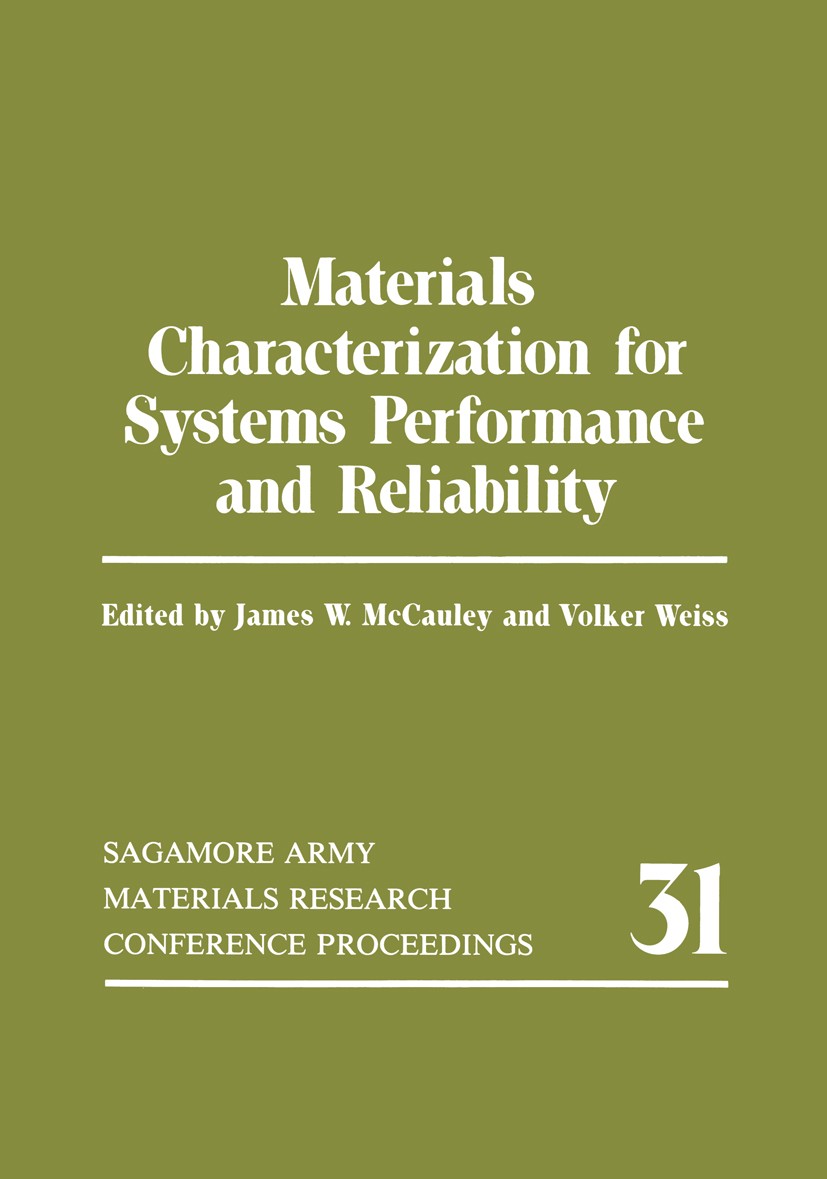 Materials
Characterization for
Systems Performance
and Reliability

Edited by James W. McCauley and Volker Weiss

SAGAMORE ARMY
MATERIALS RESEARCH
CONFERENCE PROCEEDINGS

31